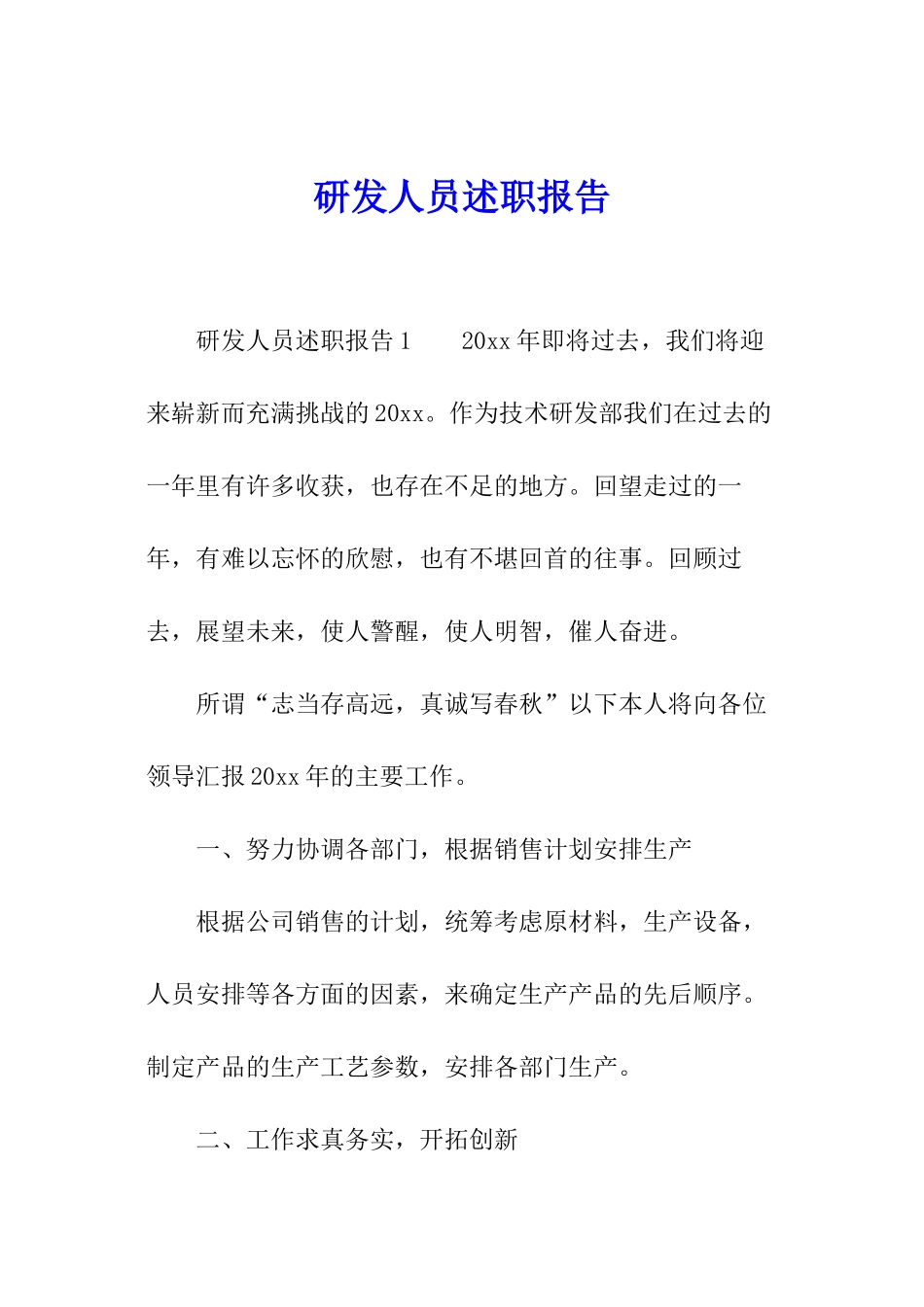 研发人员述职报告

研发人员述职报告1　　20xx年即将过去，我们将迎来崭新而充满挑战的20xx。作为技术研发部我们在过去的一年里有许多收获，也存在不足的地方。回望走过的一年，有难以忘怀的欣慰，也有不堪回首的往事。回顾过去，展望未来，使人警醒，使人明智，催人奋进。

所谓“志当存高远，真诚写春秋”以下本人将向各位领导汇报20xx年的主要工作。

一、努力协调各部门，根据销售计划安排生产

根据公司销售的计划，统筹考虑原材料，生产设备，人员安排等各方面的因素，来确定生产产品的先后顺序。制定产品的生产工艺参数，安排各部门生产。

二、工作求真务实，开拓创新